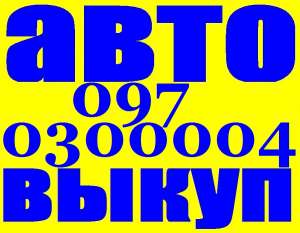 авто
097
0300004
выкуп